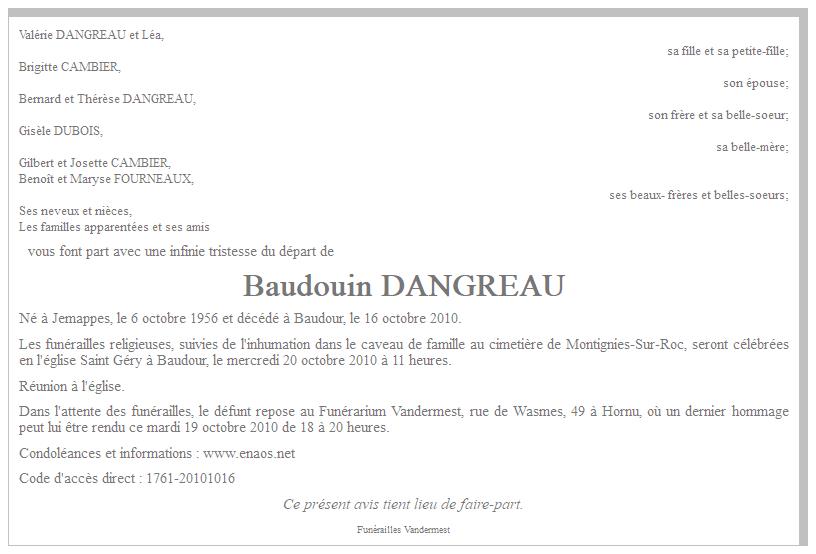 Valérie DANGREAU et Léa,

sa fille et sa petite-fille;

Brigitte CAMBIER,

son épouse;

Bernard et Thérèse DANGREAU,

son frère et sa belle-soeur;

Gisèle DUBOIS,

sa belle-mère;

Gilbert et Josette CAMBIER,
Benoît et Maryse FOURNEAUX,

ses beaux- frères et belles-soeurs;

Ses neveux et nièces,
Les familles apparentées et ses amis

vous font part avec une infinie tristesse du départ de

Baudouin DANGREAU

Né à Jemappes, le 6 octobre 1956 et décédé à Baudour, le 16 octobre 2010.

Les funérailles religieuses, suivies de l'inhumation dans le caveau de famille au cimetière de Montignies-Sur-Roc, seront célébrées en l'église Saint Géry à Baudour, le mercredi 20 octobre 2010 à 11 heures.

Réunion à l'église.

Dans l'attente des funérailles, le défunt repose au Funérarium Vandermest, rue de Wasmes, 49 à Hornu, où un dernier hommage peut lui être rendu ce mardi 19 octobre 2010 de 18 à 20 heures.

Condoléances et informations : www.enaos.net

Code d'accès direct : 1761-20101016

Ce présent avis tient lieu de faire-part.

Funérailles Vandermest